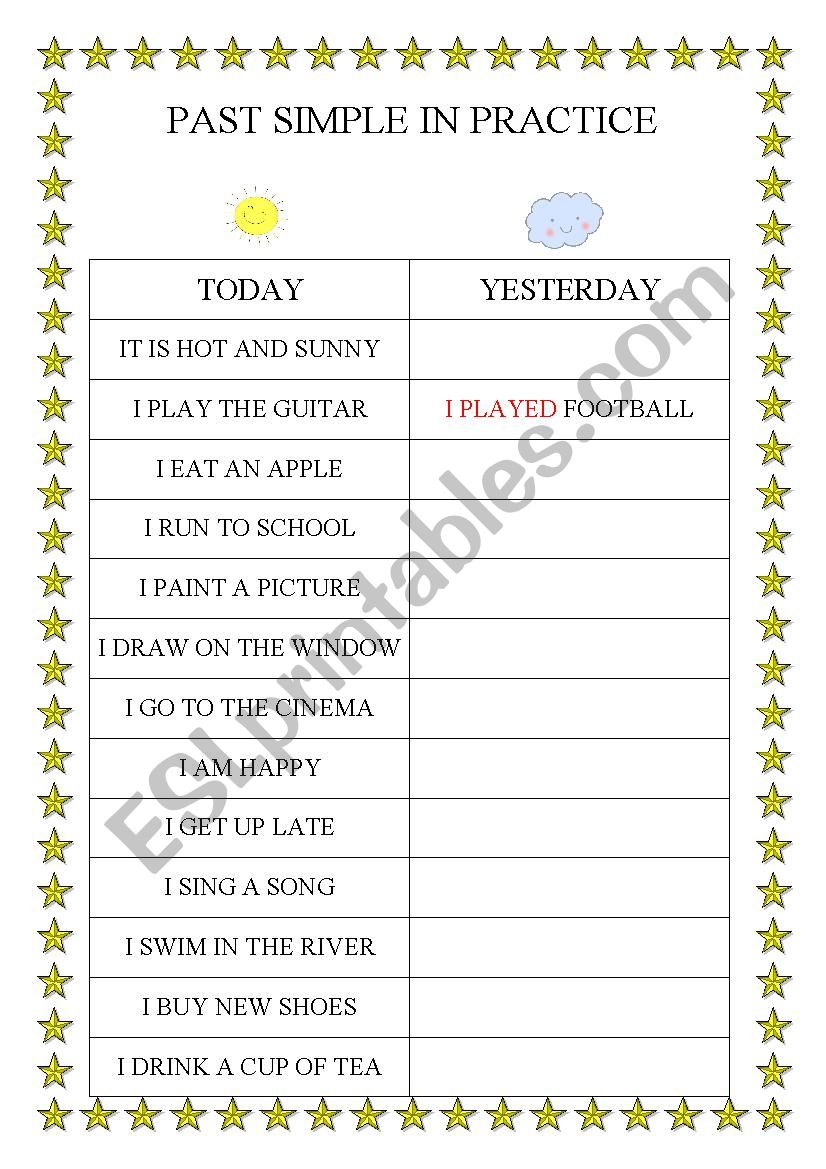 PAST SIMPLE IN PRACTICE

| TODAY | YESTERDAY |
|---|---|
| IT IS HOT AND SUNNY | |
| I PLAY THE GUITAR | I PLAYED FOOTBALL |
| I EAT AN APPLE | |
| I RUN TO SCHOOL | |
| I PAINT A PICTURE | |
| I DRAW ON THE WINDOW | |
| I GO TO THE CINEMA | |
| I AM HAPPY | |
| I GET UP LATE | |
| I SING A SONG | |
| I SWIM IN THE RIVER | |
| I BUY NEW SHOES | |
| I DRINK A CUP OF TEA | |

ESLprintables.com